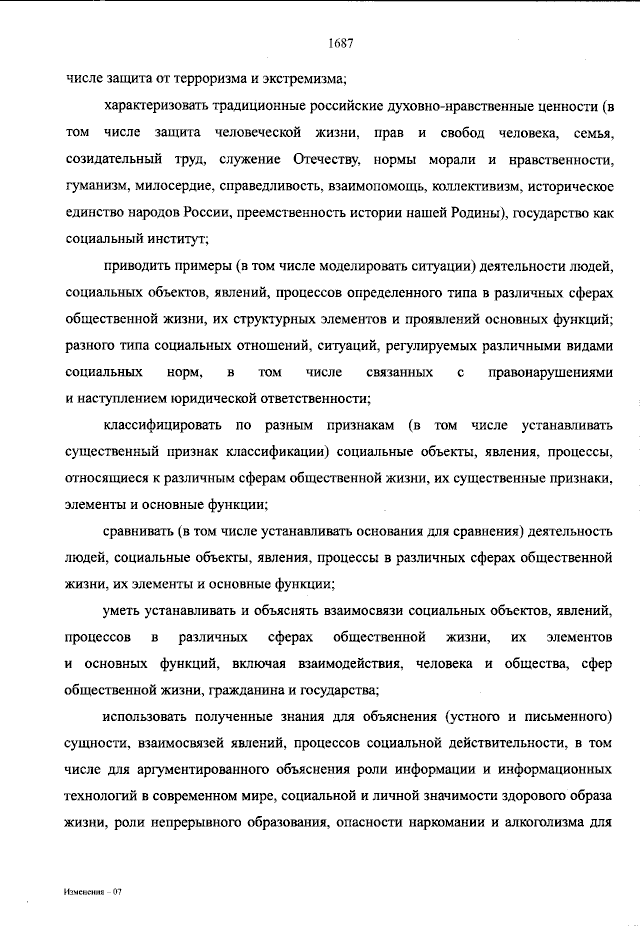 1687

числе защита от терроризма и экстремизма;

характеризовать традиционные российские духовно-нравственные ценности (в том числе защита человеческой жизни, прав и свобод человека, семья, созидательный труд, служение Отечеству, нормы морали и нравственности, гуманизм, милосердие, справедливость, взаимопомощь, коллективизм, историческое единство народов России, преемственность истории нашей Родины), государство как социальный институт;

приводить примеры (в том числе моделировать ситуации) деятельности людей, социальных объектов, явлений, процессов определенного типа в различных сферах общественной жизни, их структурных элементов и проявлений основных функций; разного типа социальных отношений, ситуаций, регулируемых различными видами социальных норм, в том числе связанных с правонарушениями и наступлением юридической ответственности;

классифицировать по разным признакам (в том числе устанавливать существенный признак классификации) социальные объекты, явления, процессы, относящиеся к различным сферам общественной жизни, их существенные признаки, элементы и основные функции;

сравнивать (в том числе устанавливать основания для сравнения) деятельность людей, социальные объекты, явления, процессы в различных сферах общественной жизни, их элементы и основные функции;

уметь устанавливать и объяснять взаимосвязи социальных объектов, явлений, процессов в различных сферах общественной жизни, их элементов и основных функций, включая взаимодействия, человека и общества, сфер общественной жизни, гражданина и государства;

использовать полученные знания для объяснения (устного и письменного) сущности, взаимосвязей явлений, процессов социальной действительности, в том числе для аргументированного объяснения роли информации и информационных технологий в современном мире, социальной и личной значимости здорового образа жизни, роли непрерывного образования, опасности наркомании и алкоголизма для

Изменения – 07